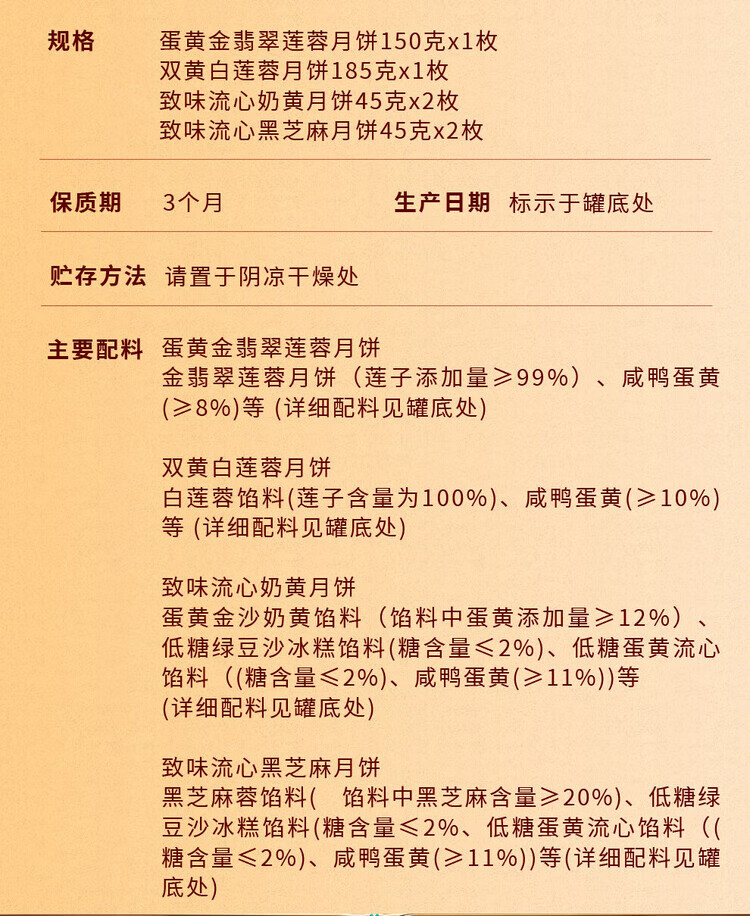 规格　蛋黄金翡翠莲蓉月饼150克x1枚
双黄白莲蓉月饼185克x1枚
致味流心奶黄月饼45克x2枚
致味流心黑芝麻月饼45克x2枚

保质期　3个月　生产日期　标示于罐底处

贮存方法　请置于阴凉干燥处

主要配料　蛋黄金翡翠莲蓉月饼
金翡翠莲蓉月饼（莲子添加量≥99%）、咸鸭蛋黄(≥8%)等 (详细配料见罐底处)

双黄白莲蓉月饼
白莲蓉馅料(莲子含量为100%)、咸鸭蛋黄(≥10%)等 (详细配料见罐底处)

致味流心奶黄月饼
蛋黄金沙奶黄馅料（馅料中蛋黄添加量≥12%）、低糖绿豆沙冰糕馅料(糖含量≤2%)、低糖蛋黄流心馅料（(糖含量≤2%)、咸鸭蛋黄(≥11%))等
(详细配料见罐底处)

致味流心黑芝麻月饼
黑芝麻蓉馅料(　馅料中黑芝麻含量≥20%)、低糖绿豆沙冰糕馅料(糖含量≤2%、低糖蛋黄流心馅料（(糖含量≤2%)、咸鸭蛋黄(≥11%))等(详细配料见罐底处)